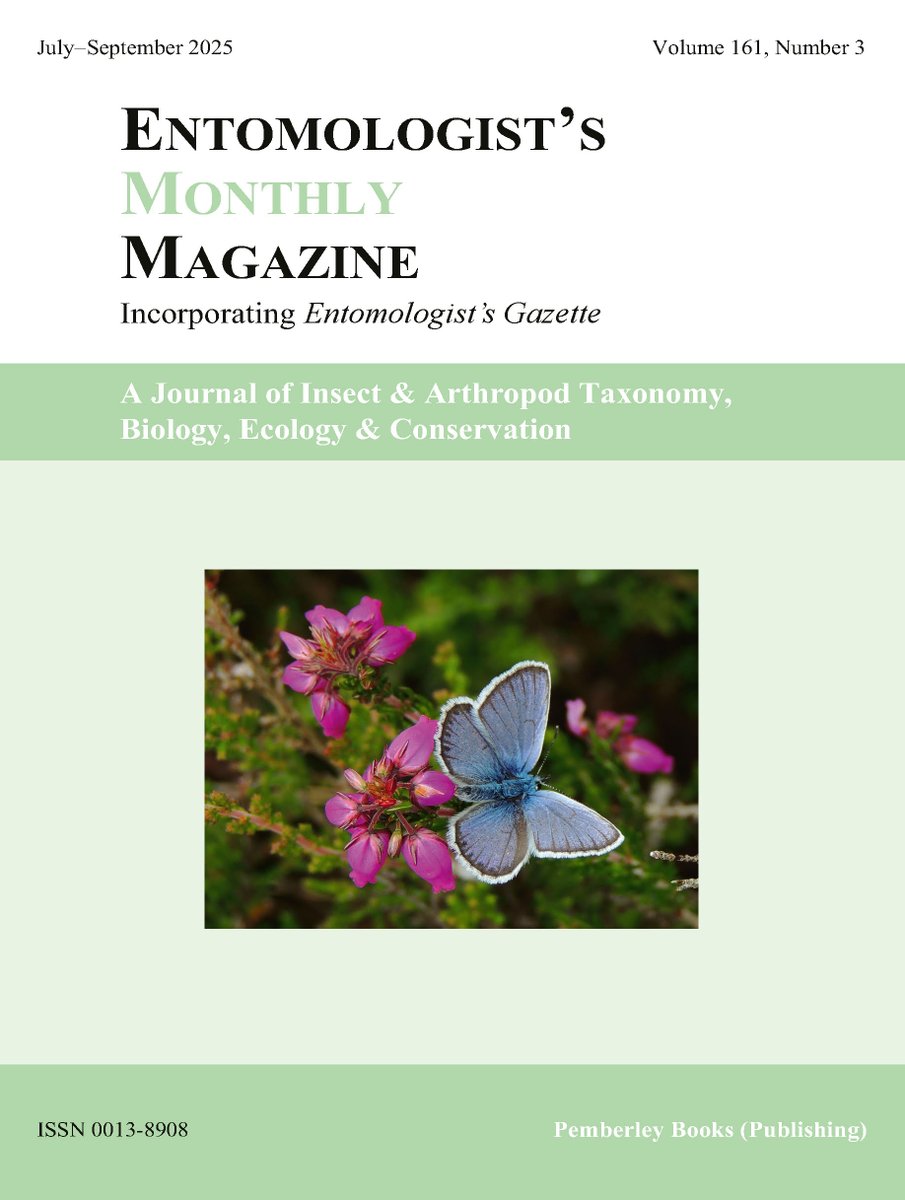 July–September 2025 Volume 161, Number 3

ENTOMOLOGIST'S
MONTHLY
MAGAZINE

Incorporating Entomologist's Gazette

A Journal of Insect & Arthropod Taxonomy, Biology, Ecology & Conservation

ISSN 0013-8908 Pemberley Books (Publishing)